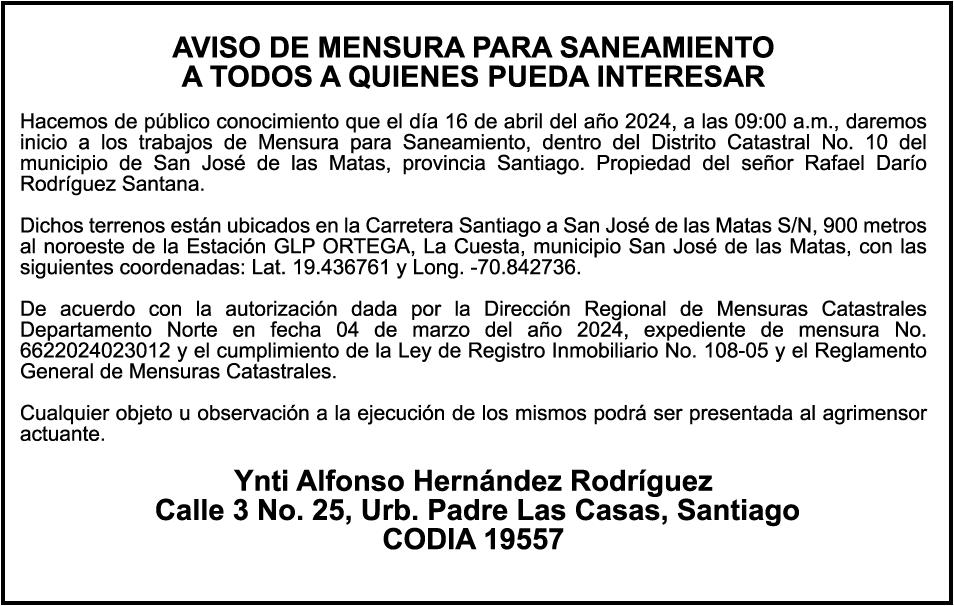 AVISO DE MENSURA PARA SANEAMIENTO
A TODOS A QUIENES PUEDA INTERESAR

Hacemos de público conocimiento que el día 16 de abril del año 2024, a las 09:00 a.m., daremos inicio a los trabajos de Mensura para Saneamiento, dentro del Distrito Catastral No. 10 del municipio de San José de las Matas, provincia Santiago. Propiedad del señor Rafael Darío Rodríguez Santana.

Dichos terrenos están ubicados en la Carretera Santiago a San José de las Matas S/N, 900 metros al noroeste de la Estación GLP ORTEGA, La Cuesta, municipio San José de las Matas, con las siguientes coordenadas: Lat. 19.436761 y Long. -70.842736.

De acuerdo con la autorización dada por la Dirección Regional de Mensuras Catastrales Departamento Norte en fecha 04 de marzo del año 2024, expediente de mensura No. 6622024023012 y el cumplimiento de la Ley de Registro Inmobiliario No. 108-05 y el Reglamento General de Mensuras Catastrales.

Cualquier objeto u observación a la ejecución de los mismos podrá ser presentada al agrimensor actuante.

Ynti Alfonso Hernández Rodríguez
Calle 3 No. 25, Urb. Padre Las Casas, Santiago
CODIA 19557